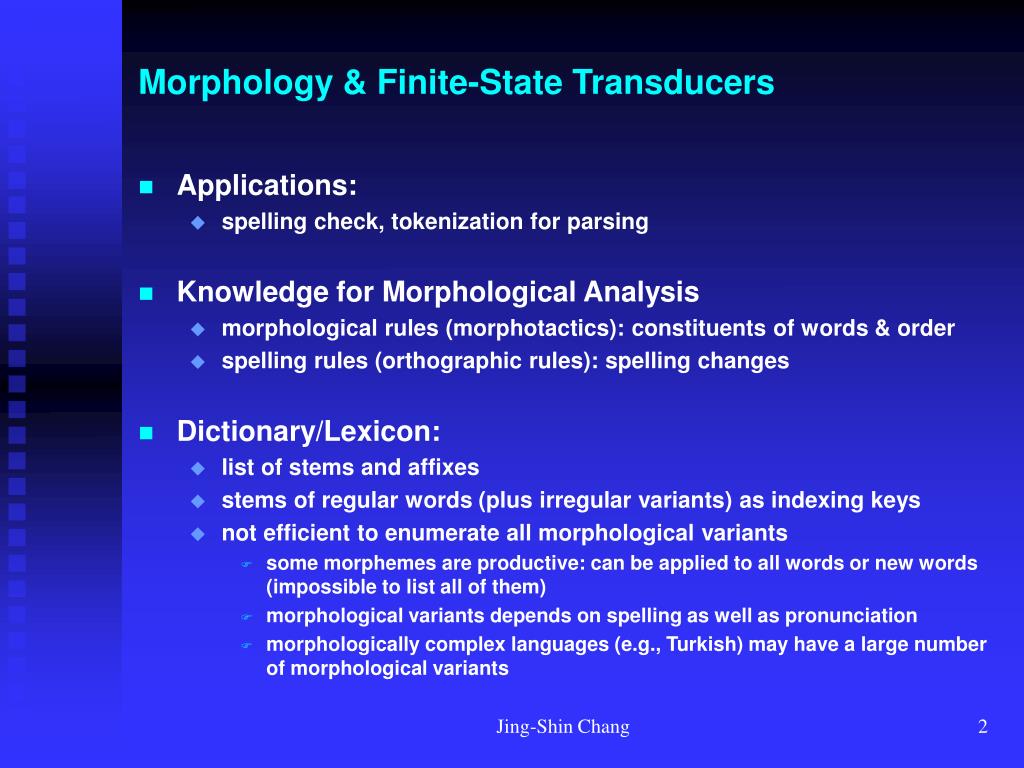 Morphology & Finite-State Transducers

Applications:
spelling check, tokenization for parsing

Knowledge for Morphological Analysis
morphological rules (morphotactics): constituents of words & order
spelling rules (orthographic rules): spelling changes

Dictionary/Lexicon:
list of stems and affixes
stems of regular words (plus irregular variants) as indexing keys
not efficient to enumerate all morphological variants
some morphemes are productive: can be applied to all words or new words (impossible to list all of them)
morphological variants depends on spelling as well as pronunciation
morphologically complex languages (e.g., Turkish) may have a large number of morphological variants

Jing-Shin Chang

2